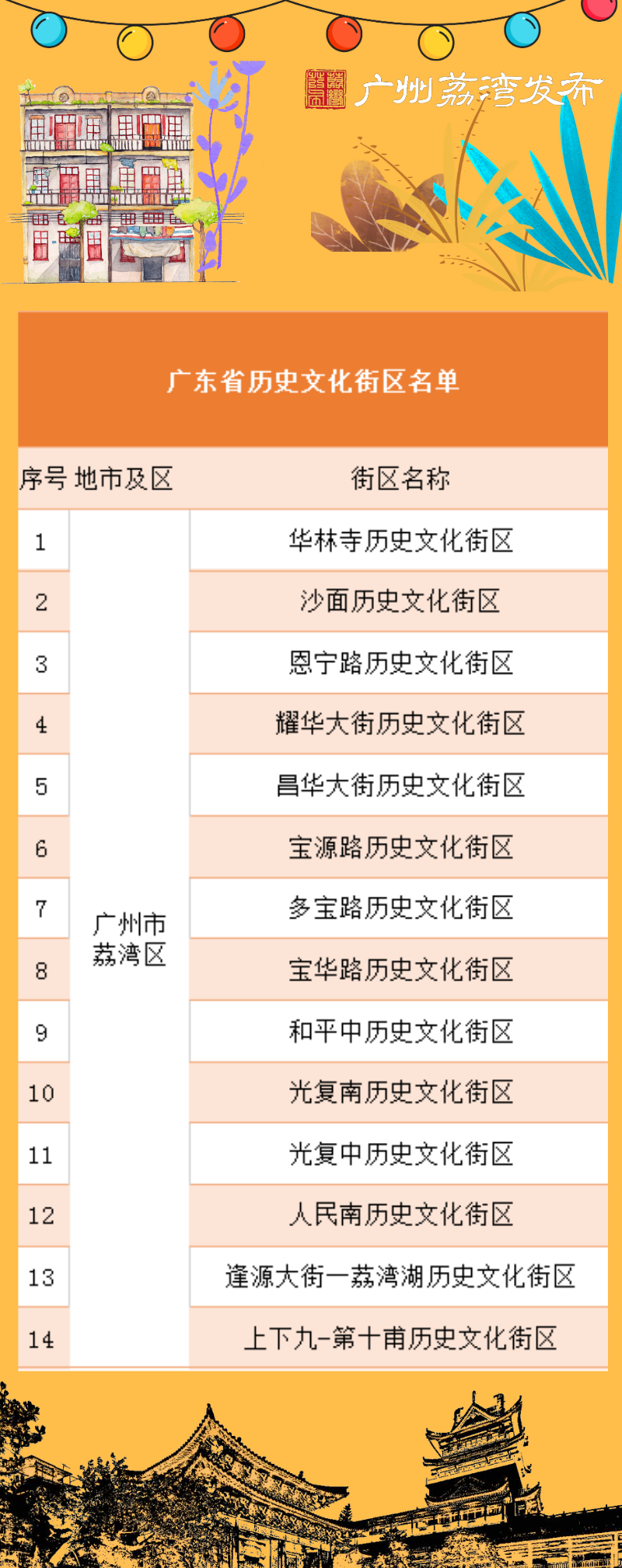 广州荔湾发布

广东省历史文化街区名单

| 序号 | 地市及区 | 街区名称 |
|---|---|---|
| 1 | 广州市荔湾区 | 华林寺历史文化街区 |
| 2 | | 沙面历史文化街区 |
| 3 | | 恩宁路历史文化街区 |
| 4 | | 耀华大街历史文化街区 |
| 5 | | 昌华大街历史文化街区 |
| 6 | | 宝源路历史文化街区 |
| 7 | | 多宝路历史文化街区 |
| 8 | | 宝华路历史文化街区 |
| 9 | | 和平中历史文化街区 |
| 10 | | 光复南历史文化街区 |
| 11 | | 光复中历史文化街区 |
| 12 | | 人民南历史文化街区 |
| 13 | | 逢源大街一荔湾湖历史文化街区 |
| 14 | | 上下九-第十甫历史文化街区 |